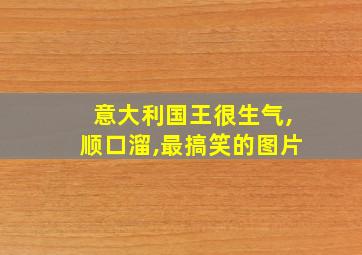 意大利国王很生气,
顺口溜,最搞笑的图片